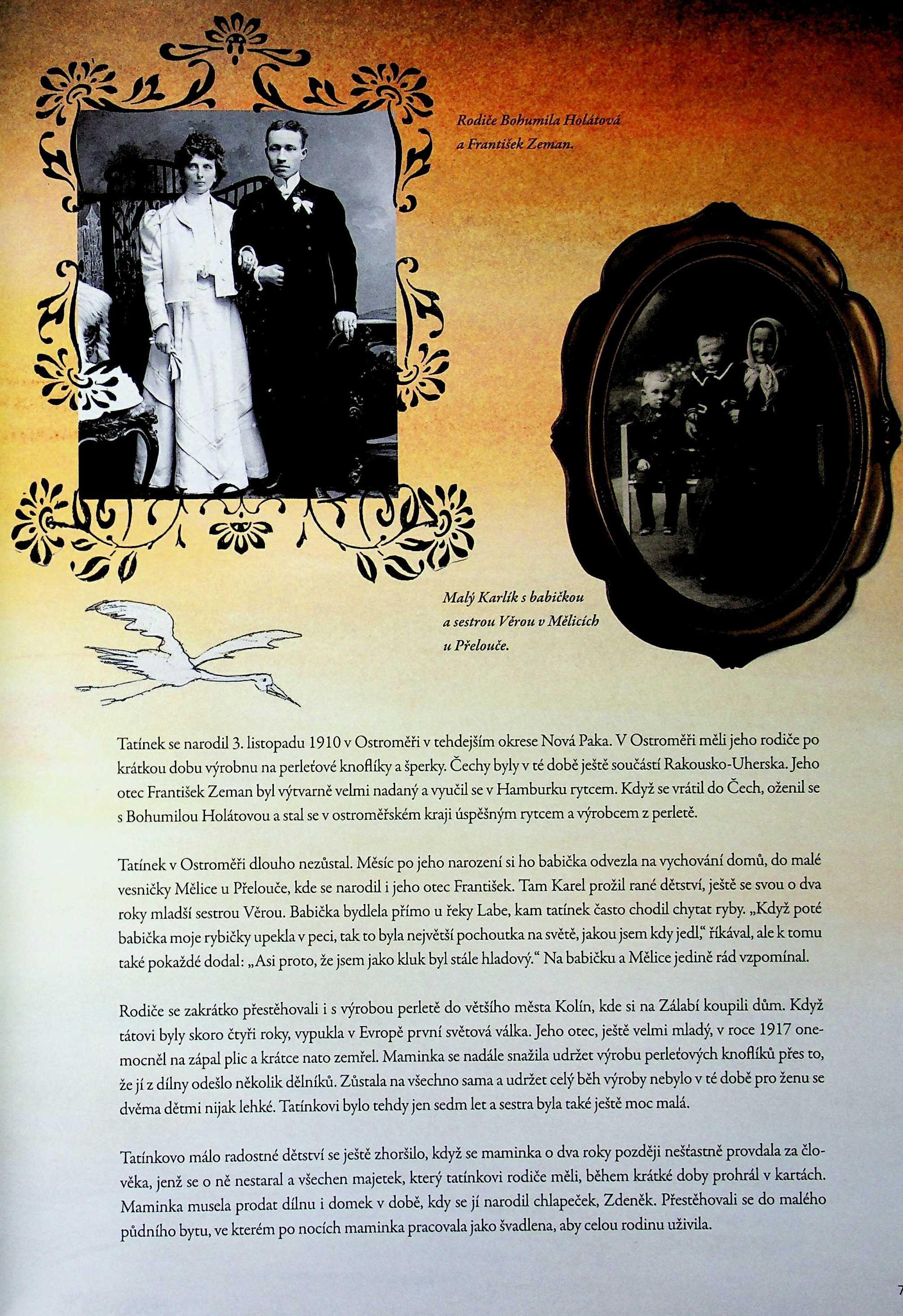 Rodiče Bohumila Holátová a František Zeman.

Malý Karlík s babičkou a sestrou Věrou v Mělicích u Přelouče.

Tatínek se narodil 3. listopadu 1910 v Ostroměři v tehdejším okrese Nová Paka. V Ostroměři měli jeho rodiče po krátkou dobu výrobnu na perleťové knoflíky a šperky. Čechy byly v té době ještě součástí Rakousko-Uherska. Jeho otec František Zeman byl výtvarně velmi nadaný a vyučil se v Hamburku rytcem. Když se vrátil do Čech, oženil se s Bohumilou Holátovou a stal se v ostroměřském kraji úspěšným rytcem a výrobcem z perletě.

Tatínek v Ostroměři dlouho nezůstal. Měsíc po jeho narození si ho babička odvezla na vychování domů, do malé vesničky Mělice u Přelouče, kde se narodil i jeho otec František. Tam Karel prožil rané dětství, ještě se svou o dva roky mladší sestrou Věrou. Babička bydlela přímo u řeky Labe, kam tatínek často chodil chytat ryby. „Když poté babička moje rybičky upekla v peci, tak to byla největší pochoutka na světě, jakou jsem kdy jedl," říkával, ale k tomu také pokaždé dodal: „Asi proto, že jsem jako kluk byl stále hladový." Na babičku a Mělice jedině rád vzpomínal.

Rodiče se zakrátko přestěhovali i s výrobou perletě do většího města Kolín, kde si na Zálabí koupili dům. Když tátovi byly skoro čtyři roky, vypukla v Evropě první světová válka. Jeho otec, ještě velmi mladý, v roce 1917 onemocněl na zápal plic a krátce nato zemřel. Maminka se nadále snažila udržet výrobu perleťových knoflíků přes to, že jí z dílny odešlo několik dělníků. Zůstala na všechno sama a udržet celý běh výroby nebylo v té době pro ženu se dvěma dětmi nijak lehké. Tatínkovi bylo tehdy jen sedm let a sestra byla také ještě moc malá.

Tatínkovo málo radostné dětství se ještě zhoršilo, když se maminka o dva roky později nešťastně provdala za člověka, jenž se o ně nestaral a všechen majetek, který tatínkovi rodiče měli, během krátké doby prohrál v kartách. Maminka musela prodat dílnu i domek v době, kdy se jí narodil chlapeček, Zdeněk. Přestěhovali se do malého půdního bytu, ve kterém po nocích maminka pracovala jako švadlena, aby celou rodinu uživila.

7